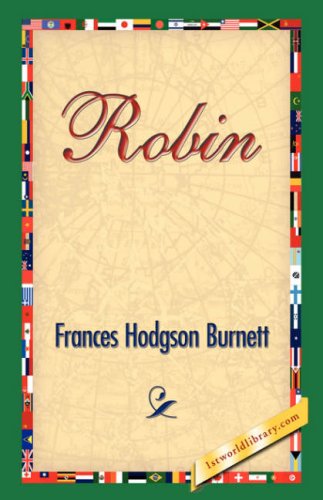 Robin

Frances Hodgson Burnett

1stworldlibrary.com